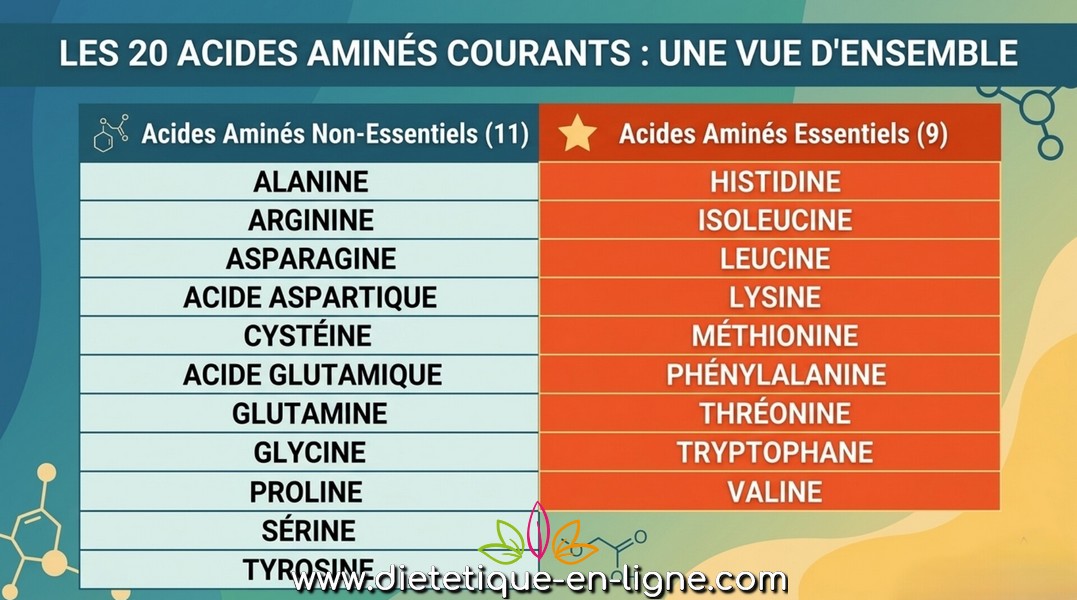 LES 20 ACIDES AMINÉS COURANTS : UNE VUE D'ENSEMBLE

| Acides Aminés Non-Essentiels (11) | Acides Aminés Essentiels (9) |
|---|---|
| ALANINE | HISTIDINE |
| ARGININE | ISOLEUCINE |
| ASPARAGINE | LEUCINE |
| ACIDE ASPARTIQUE | LYSINE |
| CYSTÉINE | MÉTHIONINE |
| ACIDE GLUTAMIQUE | PHÉNYLALANINE |
| GLUTAMINE | THRÉONINE |
| GLYCINE | TRYPTOPHANE |
| PROLINE | VALINE |
| SÉRINE | |
| TYROSINE | |

www.dietetique-en-ligne.com